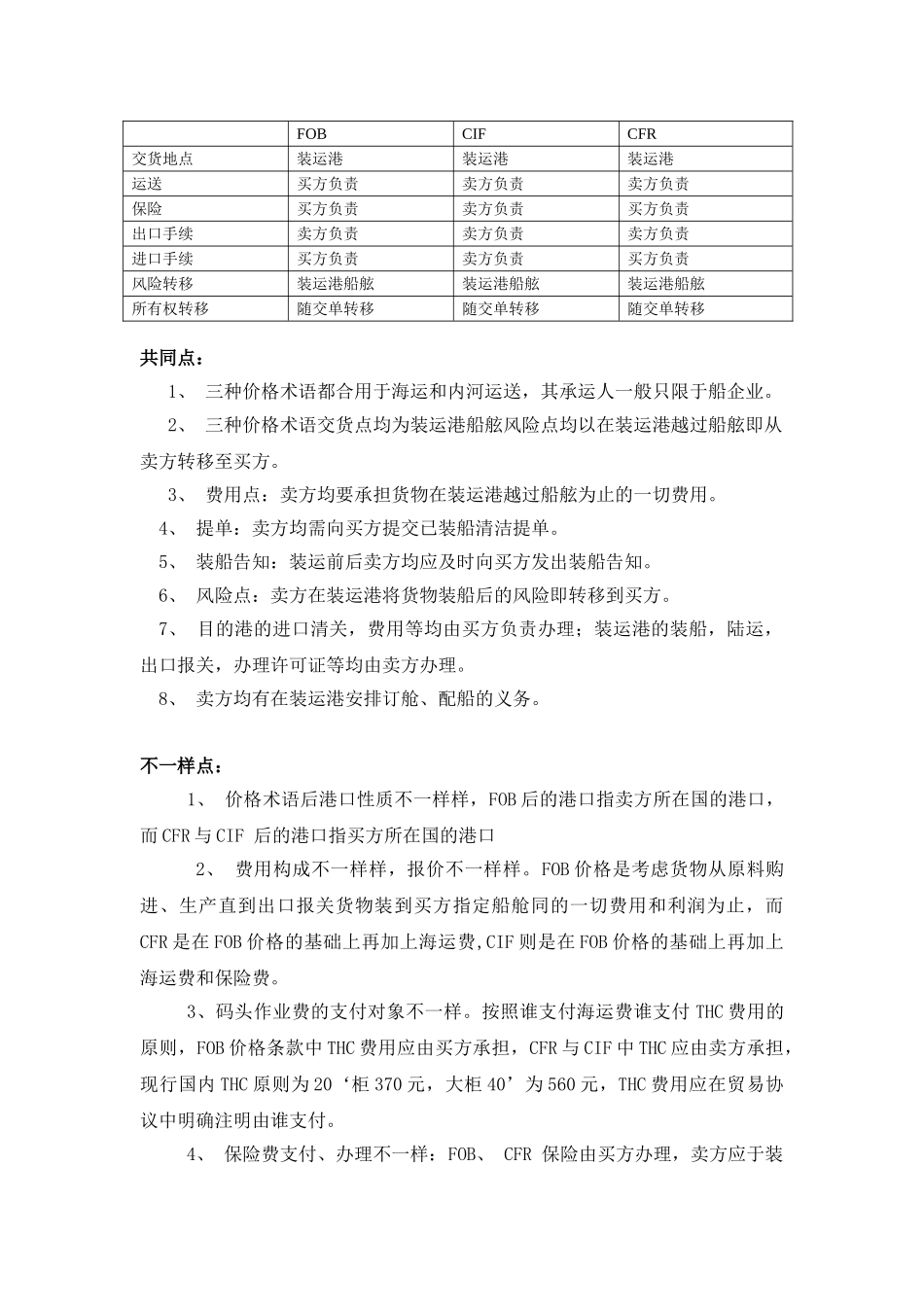 |  | FOB | CIF | CFR |
|---|---|---|---|
| 交货地点 | 装运港 | 装运港 | 装运港 |
| 运送 | 买方负责 | 卖方负责 | 卖方负责 |
| 保险 | 买方负责 | 卖方负责 | 买方负责 |
| 出口手续 | 卖方负责 | 卖方负责 | 卖方负责 |
| 进口手续 | 买方负责 | 卖方负责 | 买方负责 |
| 风险转移 | 装运港船舷 | 装运港船舷 | 装运港船舷 |
| 所有权转移 | 随交单转移 | 随交单转移 | 随交单转移 |

共同点：

1、 三种价格术语都合用于海运和内河运送，其承运人一般只限于船企业。

2、 三种价格术语交货点均为装运港船舷风险点均以在装运港越过船舷即从卖方转移至买方。

3、 费用点：卖方均要承担货物在装运港越过船舷为止的一切费用。

4、 提单：卖方均需向买方提交已装船清洁提单。

5、 装船告知：装运前后卖方均应及时向买方发出装船告知。

6、 风险点：卖方在装运港将货物装船后的风险即转移到买方。

7、 目的港的进口清关，费用等均由买方负责办理；装运港的装船，陆运，出口报关，办理许可证等均由卖方办理。

8、 卖方均有在装运港安排订舱、配船的义务。

不一样点：

1、 价格术语后港口性质不一样样，FOB 后的港口指卖方所在国的港口，而 CFR 与 CIF 后的港口指买方所在国的港口

2、 费用构成不一样样，报价不一样样。FOB 价格是考虑货物从原料购进、生产直到出口报关货物装到买方指定船舱同的一切费用和利润为止，而 CFR 是在 FOB 价格的基础上再加上海运费,CIF 则是在 FOB 价格的基础上再加上海运费和保险费。

3、码头作业费的支付对象不一样。按照谁支付海运费谁支付 THC 费用的原则，FOB 价格条款中 THC 费用应由买方承担，CFR 与 CIF 中 THC 应由卖方承担，现行国内 THC 原则为 20‘柜 370 元，大柜 40’为 560 元，THC 费用应在贸易协议中明确注明由谁支付。

4、 保险费支付、办理不一样：FOB、 CFR 保险由买方办理，卖方应于装